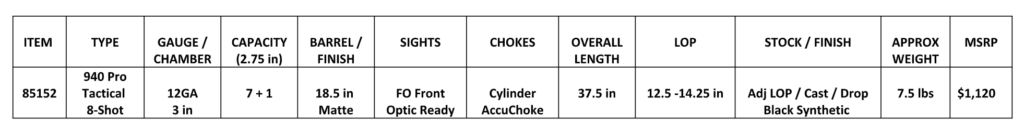 | ITEM | TYPE | GAUGE / CHAMBER | CAPACITY (2.75 in) | BARREL / FINISH | SIGHTS | CHOKES | OVERALL LENGTH | LOP | STOCK / FINISH | APPROX WEIGHT | MSRP |
|---|---|---|---|---|---|---|---|---|---|---|---|
| 85152 | 940 Pro Tactical 8-Shot | 12GA 3 in | 7 + 1 | 18.5 in Matte | FO Front Optic Ready | Cylinder AccuChoke | 37.5 in | 12.5 -14.25 in | Adj LOP / Cast / Drop Black Synthetic | 7.5 lbs | $1,120 |